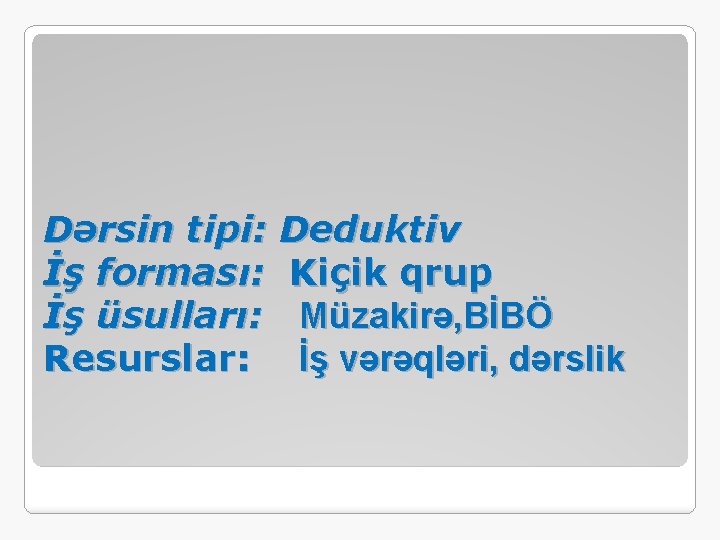 Dərsin tipi: Deduktiv
İş forması: Kiçik qrup
İş üsulları: Müzakirə,BİBÖ
Resurslar: İş vərəqləri, dərslik